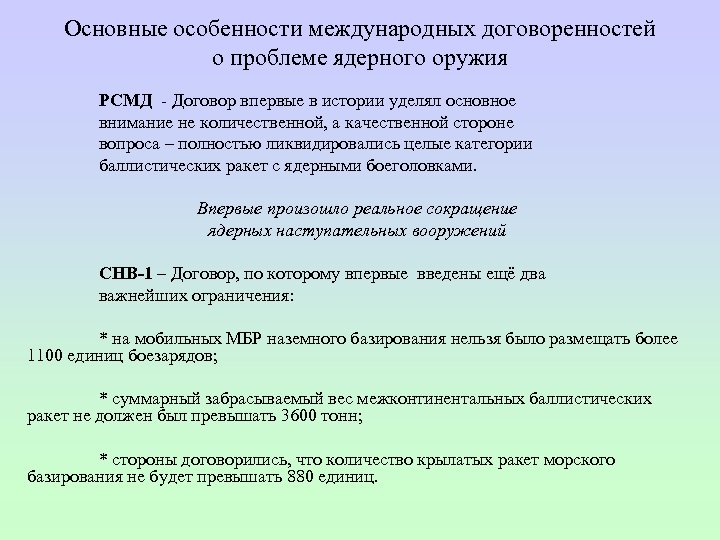 Основные особенности международных договоренностей о проблеме ядерного оружия

РСМД - Договор впервые в истории уделял основное внимание не количественной, а качественной стороне вопроса – полностью ликвидировались целые категории баллистических ракет с ядерными боеголовками.

Впервые произошло реальное сокращение ядерных наступательных вооружений

СНВ-1 – Договор, по которому впервые введены ещё два важнейших ограничения:

* на мобильных МБР наземного базирования нельзя было размещать более 1100 единиц боезарядов;

* суммарный забрасываемый вес межконтинентальных баллистических ракет не должен был превышать 3600 тонн;

* стороны договорились, что количество крылатых ракет морского базирования не будет превышать 880 единиц.